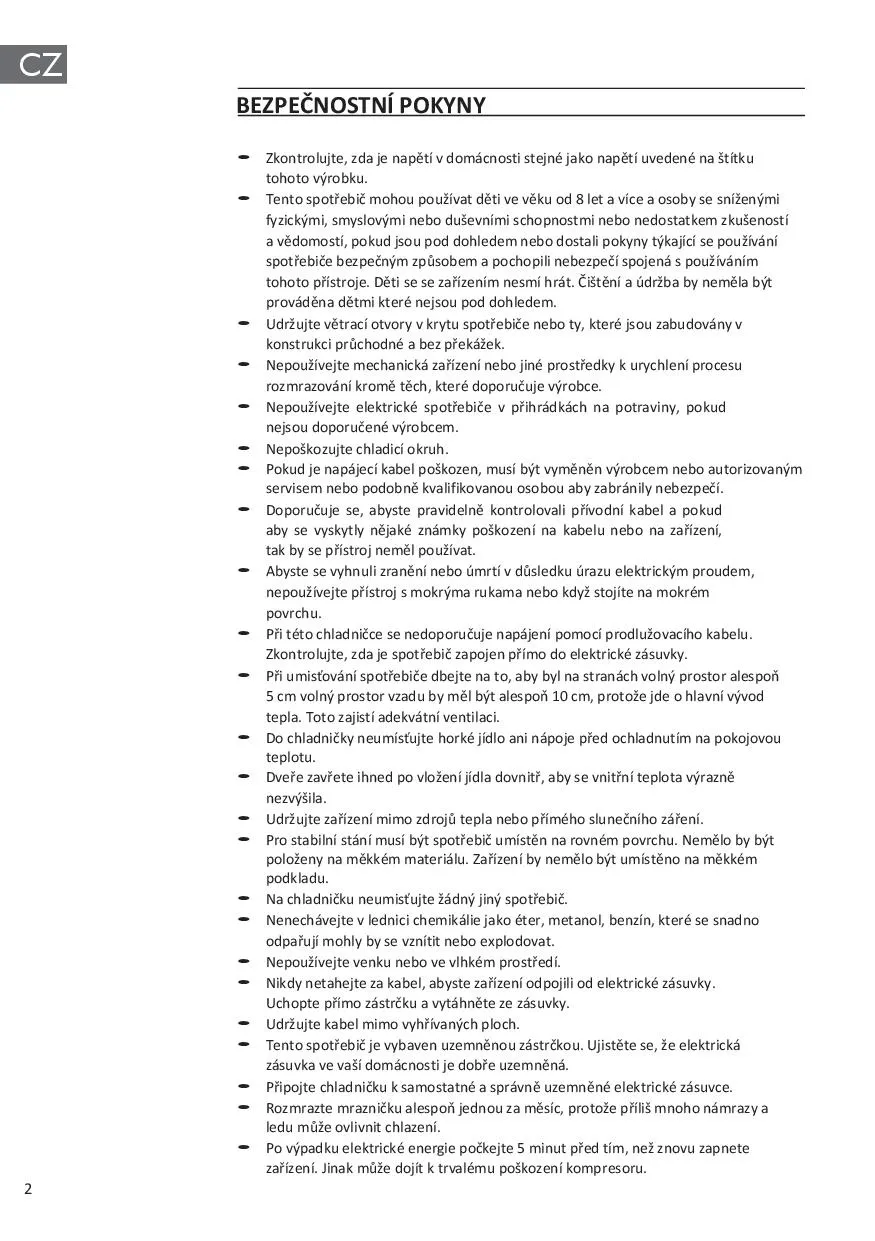 CZ

BEZPEČNOSTNÍ POKYNY

- Zkontrolujte, zda je napětí v domácnosti stejné jako napětí uvedené na štítku tohoto výrobku.
- Tento spotřebič mohou používat děti ve věku od 8 let a více a osoby se sníženými fyzickými, smyslovými nebo duševními schopnostmi nebo nedostatkem zkušeností a vědomostí, pokud jsou pod dohledem nebo dostali pokyny týkající se používání spotřebiče bezpečným způsobem a pochopili nebezpečí spojená s používáním tohoto přístroje. Děti se se zařízením nesmí hrát. Čištění a údržba by neměla být prováděna dětmi které nejsou pod dohledem.
- Udržujte větrací otvory v krytu spotřebiče nebo ty, které jsou zabudovány v konstrukci průchodné a bez překážek.
- Nepoužívejte mechanická zařízení nebo jiné prostředky k urychlení procesu rozmrazování kromě těch, které doporučuje výrobce.
- Nepoužívejte elektrické spotřebiče v přihrádkách na potraviny, pokud nejsou doporučené výrobcem.
- Nepoškozujte chladicí okruh.
- Pokud je napájecí kabel poškozen, musí být vyměněn výrobcem nebo autorizovaným servisem nebo podobně kvalifikovanou osobou aby zabránily nebezpečí.
- Doporučuje se, abyste pravidelně kontrolovali přívodní kabel a pokud aby se vyskytly nějaké známky poškození na kabelu nebo na zařízení, tak by se přístroj neměl používat.
- Abyste se vyhnuli zranění nebo úmrtí v důsledku úrazu elektrickým proudem, nepoužívejte přístroj s mokrýma rukama nebo když stojíte na mokrém povrchu.
- Při této chladničce se nedoporučuje napájení pomocí prodlužovacího kabelu. Zkontrolujte, zda je spotřebič zapojen přímo do elektrické zásuvky.
- Při umisťování spotřebiče dbejte na to, aby byl na stranách volný prostor alespoň 5 cm volný prostor vzadu by měl být alespoň 10 cm, protože jde o hlavní vývod tepla. Toto zajistí adekvátní ventilaci.
- Do chladničky neumísťujte horké jídlo ani nápoje před ochladnutím na pokojovou teplotu.
- Dveře zavřete ihned po vložení jídla dovnitř, aby se vnitřní teplota výrazně nezvýšila.
- Udržujte zařízení mimo zdrojů tepla nebo přímého slunečního záření.
- Pro stabilní stání musí být spotřebič umístěn na rovném povrchu. Nemělo by být položeny na měkkém materiálu. Zařízení by nemělo být umístěno na měkkém podkladu.
- Na chladničku neumisťujte žádný jiný spotřebič.
- Nenechávejte v lednici chemikálie jako éter, metanol, benzín, které se snadno odpařují mohly by se vznítit nebo explodovat.
- Nepoužívejte venku nebo ve vlhkém prostředí.
- Nikdy netahejte za kabel, abyste zařízení odpojili od elektrické zásuvky. Uchopte přímo zástrčku a vytáhněte ze zásuvky.
- Udržujte kabel mimo vyhřívaných ploch.
- Tento spotřebič je vybaven uzemněnou zástrčkou. Ujistěte se, že elektrická zásuvka ve vaší domácnosti je dobře uzemněná.
- Připojte chladničku k samostatné a správně uzemněné elektrické zásuvce.
- Rozmrazte mrazničku alespoň jednou za měsíc, protože příliš mnoho námrazy a ledu může ovlivnit chlazení.
- Po výpadku elektrické energie počkejte 5 minut před tím, než znovu zapnete zařízení. Jinak může dojít k trvalému poškození kompresoru.

2